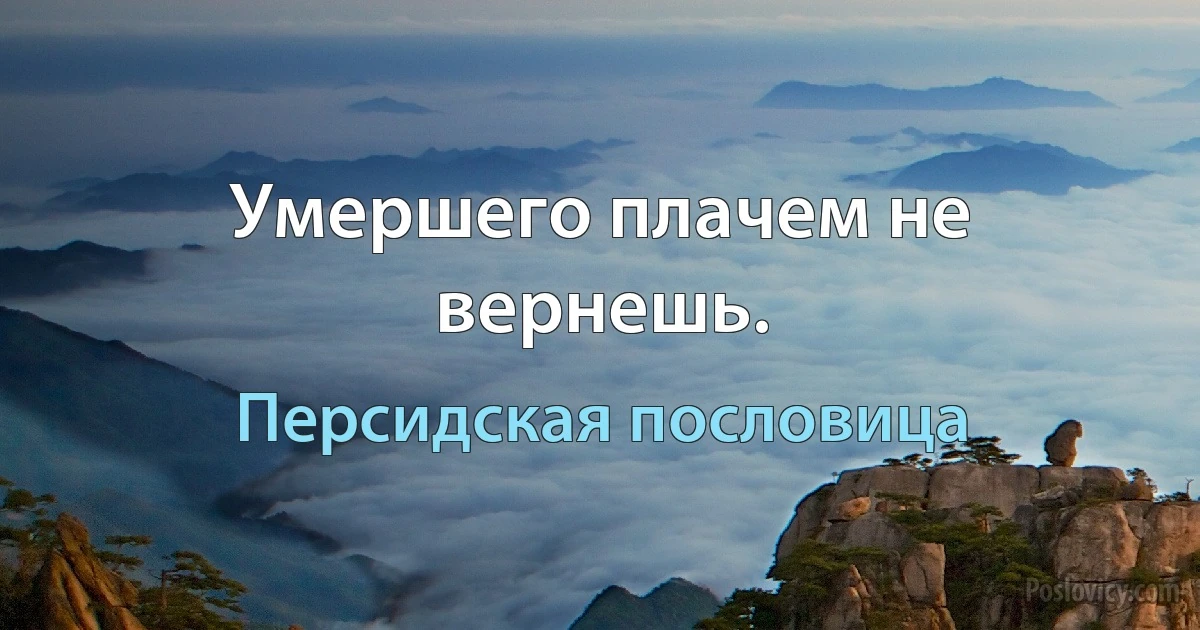 Умершего плачем не вернешь.

Персидская пословица

Poslovicy.com